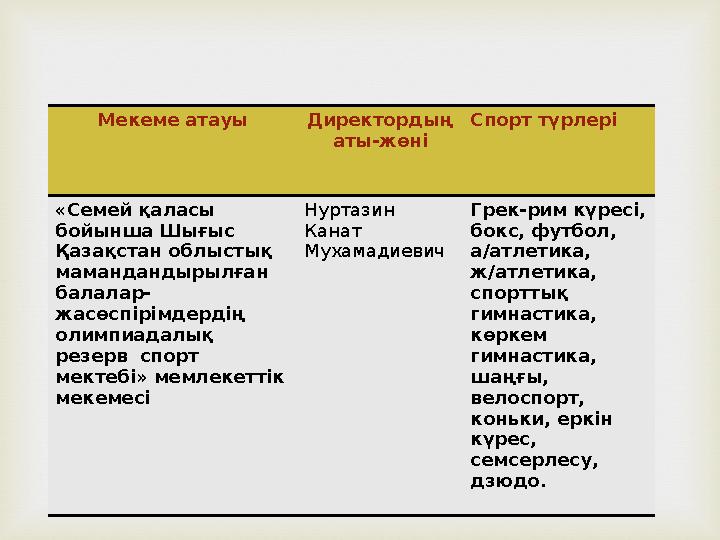 | Мекеме атауы | Директордың аты-жөні | Спорт түрлері |
|---|---|---|
| «Семей қаласы бойынша Шығыс Қазақстан облыстық мамандандырылған балалар-жасөспірімдердің олимпиадалық резерв спорт мектебі» мемлекеттік мекемесі | Нуртазин Канат Мухамадиевич | Грек-рим күресі, бокс, футбол, а/атлетика, ж/атлетика, спорттық гимнастика, көркем гимнастика, шаңғы, велоспорт, коньки, еркін күрес, семсерлесу, дзюдо. |